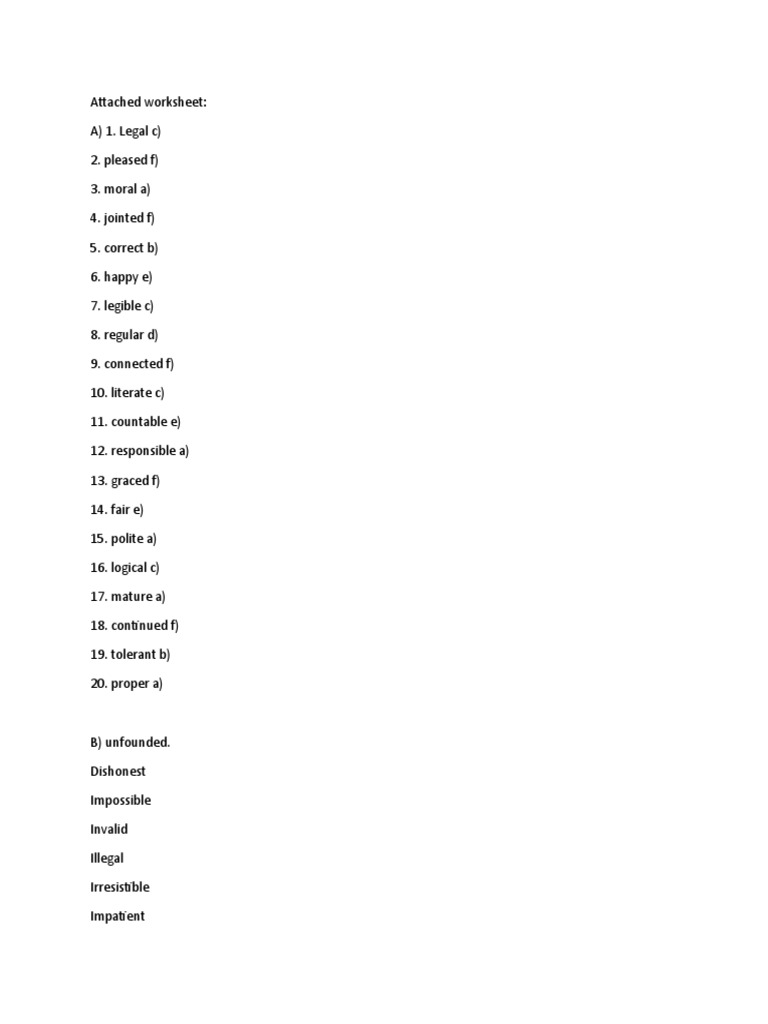 Attached worksheet:

A) 1. Legal c)

2. pleased f)

3. moral a)

4. jointed f)

5. correct b)

6. happy e)

7. legible c)

8. regular d)

9. connected f)

10. literate c)

11. countable e)

12. responsible a)

13. graced f)

14. fair e)

15. polite a)

16. logical c)

17. mature a)

18. continued f)

19. tolerant b)

20. proper a)

B) unfounded.

Dishonest

Impossible

Invalid

Illegal

Irresistible

Impatient